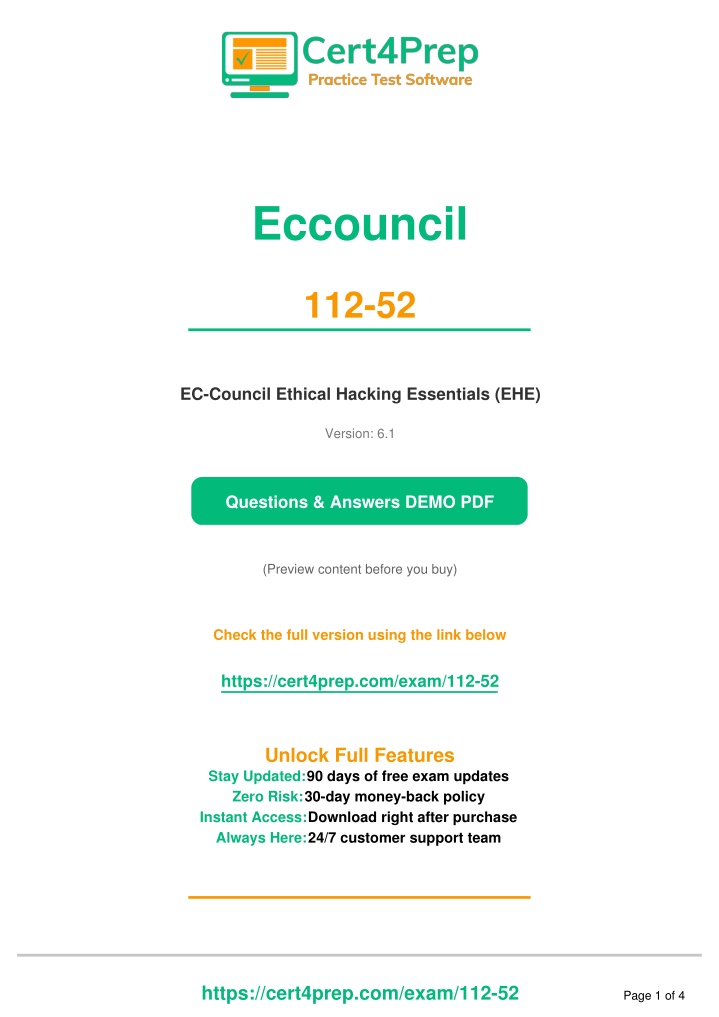 Cert4Prep
Practice Test Software

Eccouncil

112-52

EC-Council Ethical Hacking Essentials (EHE)

Version: 6.1

Questions & Answers DEMO PDF

(Preview content before you buy)

Check the full version using the link below

https://cert4prep.com/exam/112-52

Unlock Full Features
Stay Updated:90 days of free exam updates
Zero Risk:30-day money-back policy
Instant Access:Download right after purchase
Always Here:24/7 customer support team

https://cert4prep.com/exam/112-52

Page 1 of 4